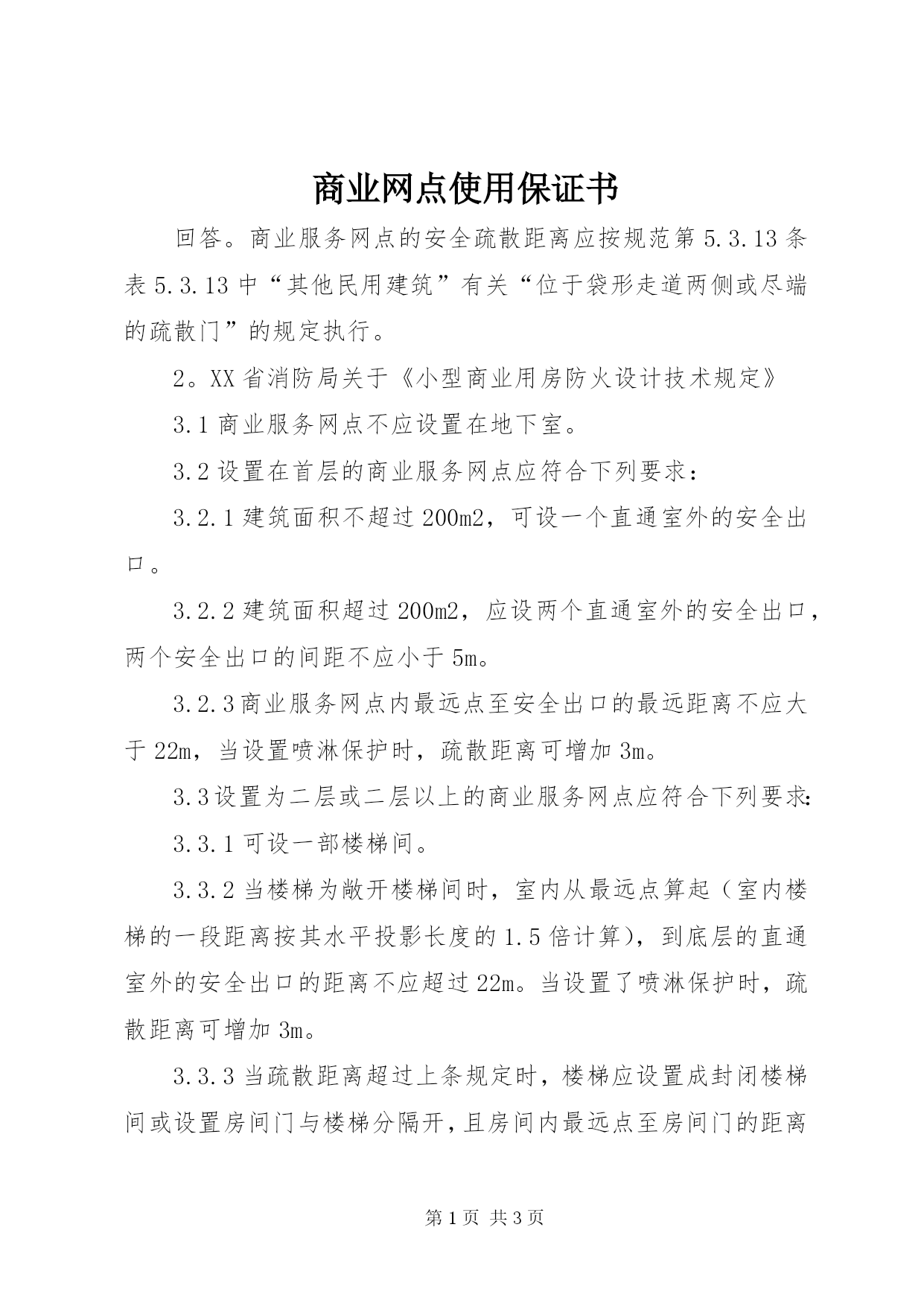 商业网点使用保证书

回答。商业服务网点的安全疏散距离应按规范第5.3.13条表5.3.13中“其他民用建筑”有关“位于袋形走道两侧或尽端的疏散门”的规定执行。

2。XX省消防局关于《小型商业用房防火设计技术规定》

3.1商业服务网点不应设置在地下室。

3.2设置在首层的商业服务网点应符合下列要求：

3.2.1建筑面积不超过200m2，可设一个直通室外的安全出口。

3.2.2建筑面积超过200m2，应设两个直通室外的安全出口，两个安全出口的间距不应小于5m。

3.2.3商业服务网点内最远点至安全出口的最远距离不应大于22m，当设置喷淋保护时，疏散距离可增加3m。

3.3设置为二层或二层以上的商业服务网点应符合下列要求：

3.3.1可设一部楼梯间。

3.3.2当楼梯为敞开楼梯间时，室内从最远点算起（室内楼梯的一段距离按其水平投影长度的1.5倍计算)，到底层的直通室外的安全出口的距离不应超过22m。当设置了喷淋保护时，疏散距离可增加3m。

3.3.3当疏散距离超过上条规定时，楼梯应设置成封闭楼梯间或设置房间门与楼梯分隔开，且房间内最远点至房间门的距离

第1页 共3页